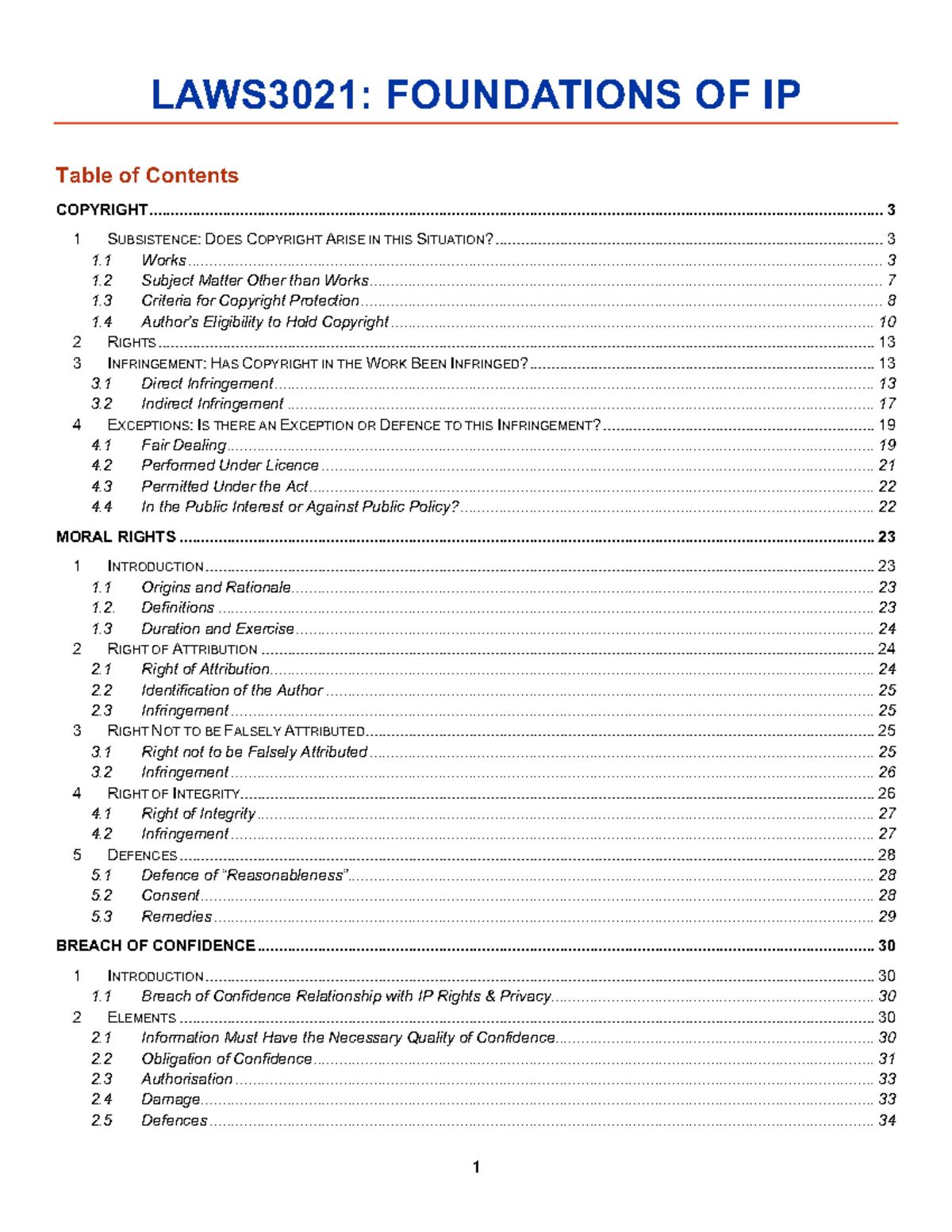 LAWS3021: FOUNDATIONS OF IP

Table of Contents

COPYRIGHT 3

1 SUBSISTENCE: DOES COPYRIGHT ARISE IN THIS SITUATION? 3
1.1 Works 3
1.2 Subject Matter Other than Works 7
1.3 Criteria for Copyright Protection 8
1.4 Author's Eligibility to Hold Copyright 10
2 RIGHTS 13
3 INFRINGEMENT: HAS COPYRIGHT IN THE WORK BEEN INFRINGED? 13
3.1 Direct Infringement 13
3.2 Indirect Infringement 17
4 EXCEPTIONS: IS THERE AN EXCEPTION OR DEFENCE TO THIS INFRINGEMENT? 19
4.1 Fair Dealing 19
4.2 Performed Under Licence 21
4.3 Permitted Under the Act 22
4.4 In the Public Interest or Against Public Policy? 22

MORAL RIGHTS 23

1 INTRODUCTION 23
1.1 Origins and Rationale 23
1.2. Definitions 23
1.3 Duration and Exercise 24
2 RIGHT OF ATTRIBUTION 24
2.1 Right of Attribution 24
2.2 Identification of the Author 25
2.3 Infringement 25
3 RIGHT NOT TO BE FALSELY ATTRIBUTED 25
3.1 Right not to be Falsely Attributed 25
3.2 Infringement 26
4 RIGHT OF INTEGRITY 26
4.1 Right of Integrity 27
4.2 Infringement 27
5 DEFENCES 28
5.1 Defence of "Reasonableness" 28
5.2 Consent 28
5.3 Remedies 29

BREACH OF CONFIDENCE 30

1 INTRODUCTION 30
1.1 Breach of Confidence Relationship with IP Rights & Privacy 30
2 ELEMENTS 30
2.1 Information Must Have the Necessary Quality of Confidence 30
2.2 Obligation of Confidence 31
2.3 Authorisation 33
2.4 Damage 33
2.5 Defences 34

1